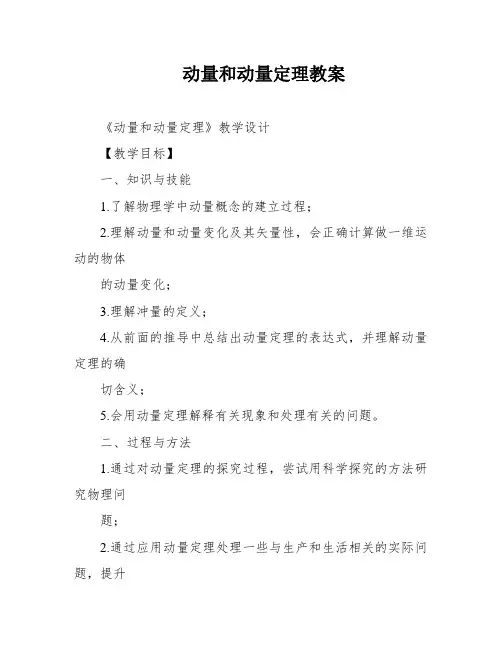 动量和动量定理教案

《动量和动量定理》教学设计

【教学目标】

一、知识与技能

1.了解物理学中动量概念的建立过程；

2.理解动量和动量变化及其矢量性，会正确计算做一维运动的物体

的动量变化；

3.理解冲量的定义；

4.从前面的推导中总结出动量定理的表达式，并理解动量定理的确

切含义；

5.会用动量定理解释有关现象和处理有关的问题。

二、过程与方法

1.通过对动量定理的探究过程，尝试用科学探究的方法研究物理问

题；

2.通过应用动量定理处理一些与生产和生活相关的实际问题，提升